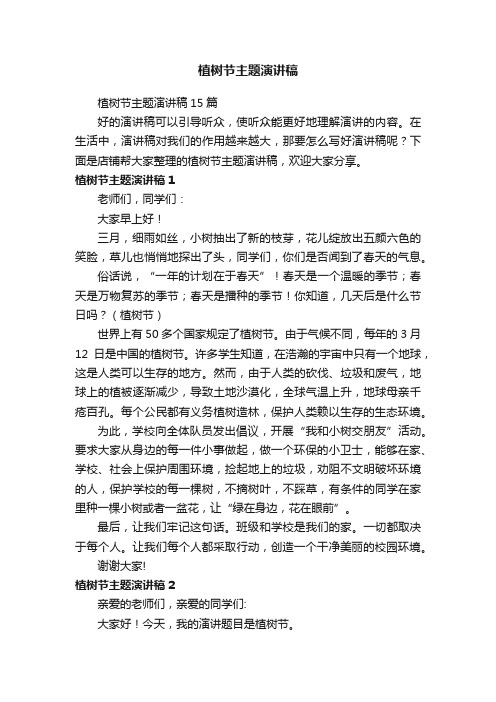 植树节主题演讲稿

植树节主题演讲稿 15 篇

好的演讲稿可以引导听众，使听众能更好地理解演讲的内容。在生活中，演讲稿对我们的作用越来越大，那要怎么写好演讲稿呢？下面是店铺帮大家整理的植树节主题演讲稿，欢迎大家分享。

植树节主题演讲稿 1

老师们，同学们：

大家早上好！

三月，细雨如丝，小树抽出了新的枝芽，花儿绽放出五颜六色的笑脸，草儿也悄悄地探出了头，同学们，你们是否闻到了春天的气息。

俗话说，“一年的计划在于春天”！春天是一个温暖的季节；春天是万物复苏的季节；春天是播种的季节！你知道，几天后是什么节日吗？（植树节）

世界上有 50 多个国家规定了植树节。由于气候不同，每年的 3 月 12 日是中国的植树节。许多学生知道，在浩瀚的宇宙中只有一个地球，这是人类可以生存的地方。然而，由于人类的砍伐、垃圾和废气，地球上的植被逐渐减少，导致土地沙漠化，全球气温上升，地球母亲千疮百孔。每个公民都有义务植树造林，保护人类赖以生存的生态环境。

为此，学校向全体队员发出倡议，开展“我和小树交朋友”活动。要求大家从身边的每一件小事做起，做一个环保的小卫士，能够在家、学校、社会上保护周围环境，捡起地上的垃圾，劝阻不文明破坏环境的人，保护学校的每一棵树，不摘树叶，不踩草，有条件的同学在家里种一棵小树或者一盆花，让“绿在身边，花在眼前”。

最后，让我们牢记这句话。班级和学校是我们的家。一切都取决于每个人。让我们每个人都采取行动，创造一个干净美丽的校园环境。

谢谢大家!

植树节主题演讲稿 2

亲爱的老师们，亲爱的同学们:

大家好！今天，我的演讲题目是植树节。